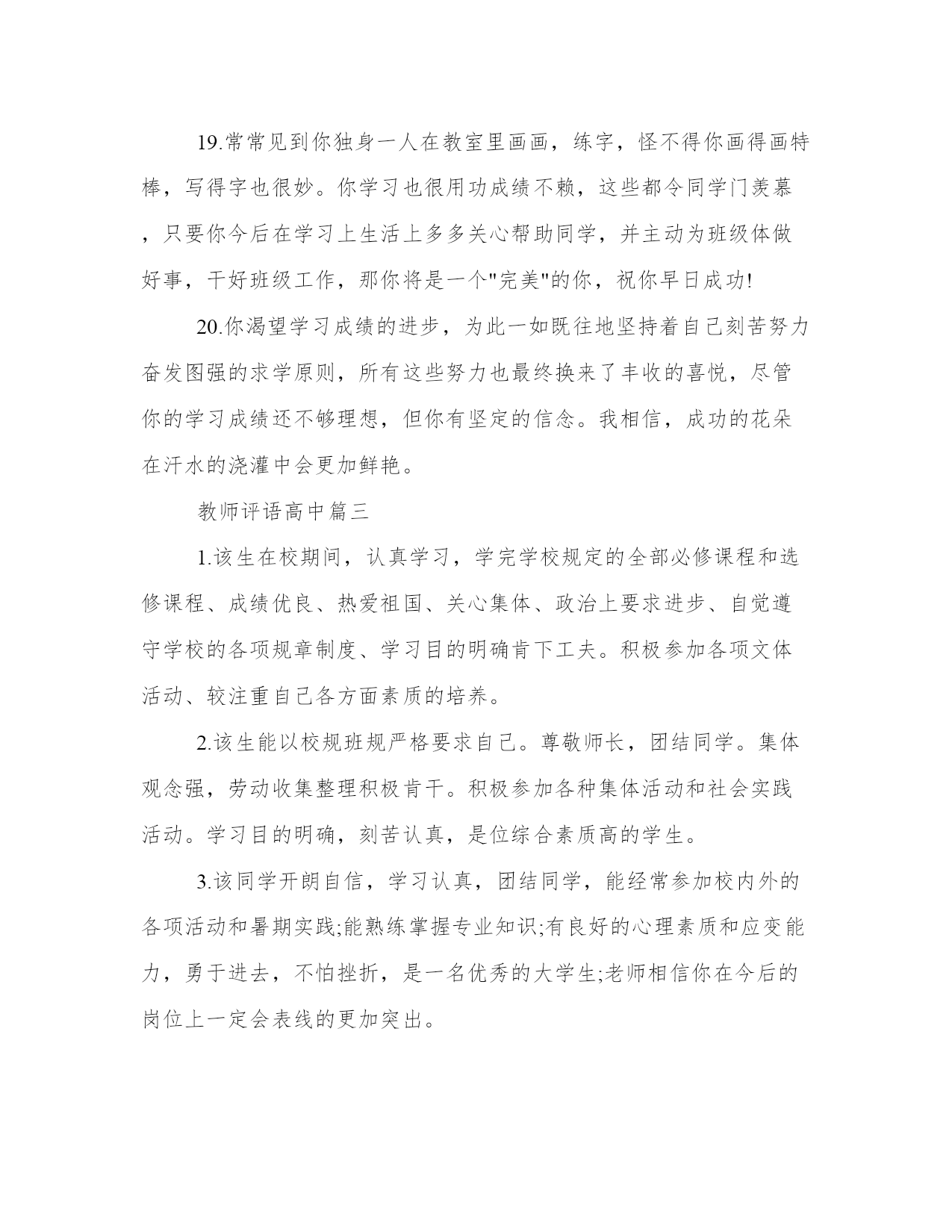 19.常常见到你独身一人在教室里画画，练字，怪不得你画得画特棒，写得字也很妙。你学习也很用功成绩不赖，这些都令同学门羡慕，只要你今后在学习上生活上多多关心帮助同学，并主动为班级体做好事，干好班级工作，那你将是一个"完美"的你，祝你早日成功!

20.你渴望学习成绩的进步，为此一如既往地坚持着自己刻苦努力奋发图强的求学原则，所有这些努力也最终换来了丰收的喜悦，尽管你的学习成绩还不够理想，但你有坚定的信念。我相信，成功的花朵在汗水的浇灌中会更加鲜艳。

教师评语高中篇三

1.该生在校期间，认真学习，学完学校规定的全部必修课程和选修课程、成绩优良、热爱祖国、关心集体、政治上要求进步、自觉遵守学校的各项规章制度、学习目的明确肯下工夫。积极参加各项文体活动、较注重自己各方面素质的培养。

2.该生能以校规班规严格要求自己。尊敬师长，团结同学。集体观念强，劳动收集整理积极肯干。积极参加各种集体活动和社会实践活动。学习目的明确，刻苦认真，是位综合素质高的学生。

3.该同学开朗自信，学习认真，团结同学，能经常参加校内外的各项活动和暑期实践;能熟练掌握专业知识;有良好的心理素质和应变能力，勇于进去，不怕挫折，是一名优秀的大学生;老师相信你在今后的岗位上一定会表线的更加突出。